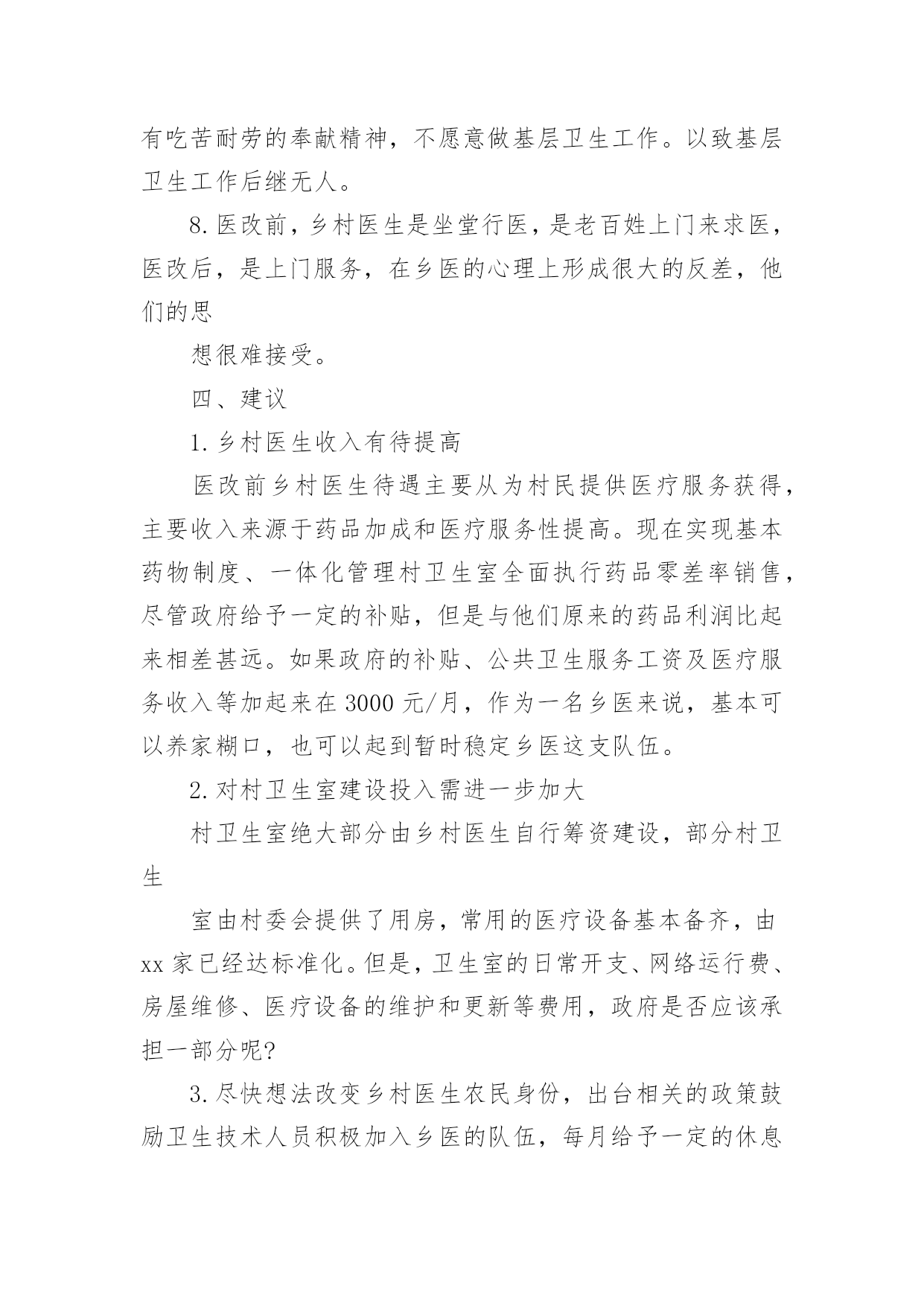 有吃苦耐劳的奉献精神，不愿意做基层卫生工作。以致基层卫生工作后继无人。

8.医改前，乡村医生是坐堂行医，是老百姓上门来求医，医改后，是上门服务，在乡医的心理上形成很大的反差，他们的思

想很难接受。

四、建议

1.乡村医生收入有待提高

医改前乡村医生待遇主要从为村民提供医疗服务获得，主要收入来源于药品加成和医疗服务性提高。现在实现基本药物制度、一体化管理村卫生室全面执行药品零差率销售，尽管政府给予一定的补贴，但是与他们原来的药品利润比起来相差甚远。如果政府的补贴、公共卫生服务工资及医疗服务收入等加起来在3000元/月，作为一名乡医来说，基本可以养家糊口，也可以起到暂时稳定乡医这支队伍。

2.对村卫生室建设投入需进一步加大

村卫生室绝大部分由乡村医生自行筹资建设，部分村卫生

室由村委会提供了用房，常用的医疗设备基本备齐，由xx家已经达标准化。但是，卫生室的日常开支、网络运行费、房屋维修、医疗设备的维护和更新等费用，政府是否应该承担一部分呢?

3.尽快想法改变乡村医生农民身份，出台相关的政策鼓励卫生技术人员积极加入乡医的队伍，每月给予一定的休息